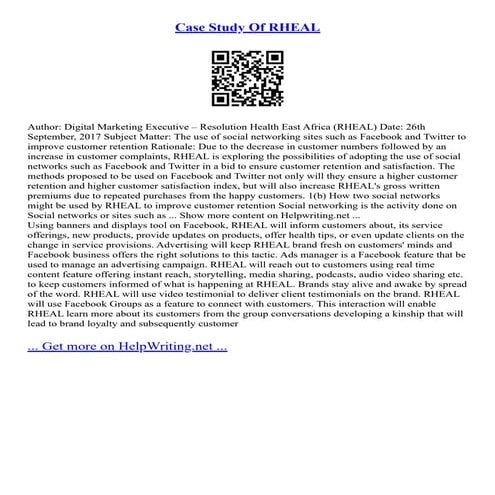 Case Study Of RHEAL

Author: Digital Marketing Executive – Resolution Health East Africa (RHEAL) Date: 26th September, 2017 Subject Matter: The use of social networking sites such as Facebook and Twitter to improve customer retention Rationale: Due to the decrease in customer numbers followed by an increase in customer complaints, RHEAL is exploring the possibilities of adopting the use of social networks such as Facebook and Twitter in a bid to ensure customer retention and satisfaction. The methods proposed to be used on Facebook and Twitter not only will they ensure a higher customer retention and higher customer satisfaction index, but will also increase RHEAL's gross written premiums due to repeated purchases from the happy customers. 1(b) How two social networks might be used by RHEAL to improve customer retention Social networking is the activity done on Social networks or sites such as ... Show more content on Helpwriting.net ...
Using banners and displays tool on Facebook, RHEAL will inform customers about, its service offerings, new products, provide updates on products, offer health tips, or even update clients on the change in service provisions. Advertising will keep RHEAL brand fresh on customers' minds and Facebook business offers the right solutions to this tactic. Ads manager is a Facebook feature that be used to manage an advertising campaign. RHEAL will reach out to customers using real time content feature offering instant reach, storytelling, media sharing, podcasts, audio video sharing etc. to keep customers informed of what is happening at RHEAL. Brands stay alive and awake by spread of the word. RHEAL will use video testimonial to deliver client testimonials on the brand. RHEAL will use Facebook Groups as a feature to connect with customers. This interaction will enable RHEAL learn more about its customers from the group conversations developing a kinship that will lead to brand loyalty and subsequently customer

... Get more on HelpWriting.net ...